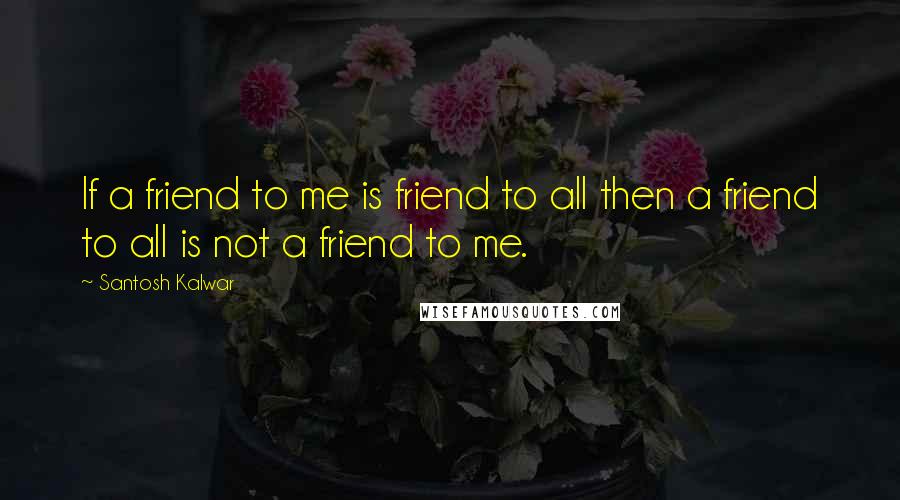 If a friend to me is friend to all then a friend to all is not a friend to me.

~ Santosh Kalwar

WISEFAMOUSQUOTES.COM